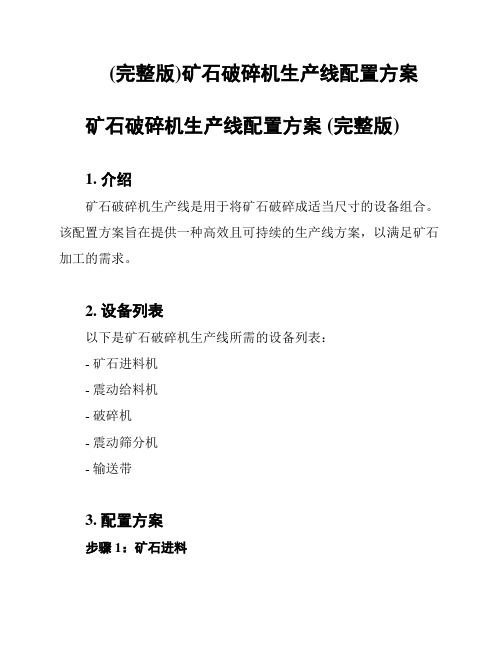 (完整版)矿石破碎机生产线配置方案

矿石破碎机生产线配置方案 (完整版)

1. 介绍

矿石破碎机生产线是用于将矿石破碎成适当尺寸的设备组合。该配置方案旨在提供一种高效且可持续的生产线方案，以满足矿石加工的需求。

2. 设备列表

以下是矿石破碎机生产线所需的设备列表：

- 矿石进料机

- 震动给料机

- 破碎机

- 震动筛分机

- 输送带

3. 配置方案

步骤 1：矿石进料